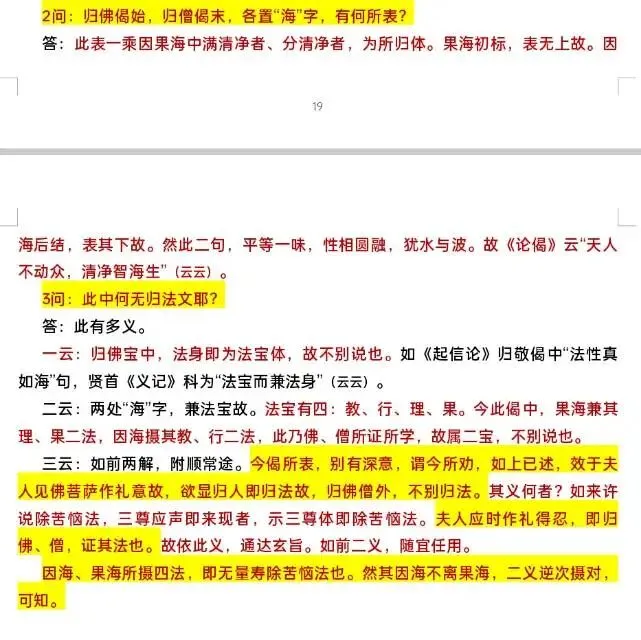 2问：归佛偈始，归僧偈末，各置“海”字，有何所表？

答：此表一乘因果海中满清净者、分清净者，为所归体。果海初标，表无上故。因

19

海后结，表其下故。然此二句，平等一味，性相圆融，犹水与波。故《论偈》云“天人不动众，清净智海生”（云云）。

3问：此中何无归法文耶？

答：此有多义。

一云：归佛宝中，法身即为法宝体，故不别说也。如《起信论》归敬偈中“法性真如海”句，贤首《义记》科为“法宝而兼法身”（云云）。

二云：两处“海”字，兼法宝故。法宝有四：教、行、理、果。今此偈中，果海兼其理、果二法，因海摄其教、行二法，此乃佛、僧所证所学，故属二宝，不别说也。

三云：如前两解，附顺常途。今偈所表，别有深意，谓今所劝，如上已述，效于夫人见佛菩萨作礼意故，欲显归人即归法故，归佛僧外，不别归法。其义何者？如来许说除苦恼法，三尊应声即来现者，示三尊体即除苦恼法。夫人应时作礼得忍，即归佛、僧，证其法也。故依此义，通达玄旨。如前二义，随宜任用。

因海、果海所摄四法，即无量寿除苦恼法也。然其因海不离果海，二义逆次摄对，可知。